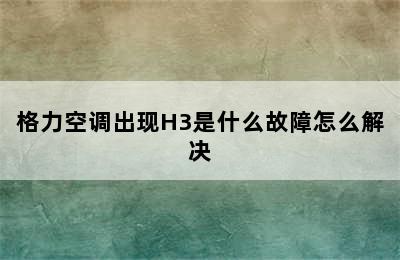 格力空调出现H3是什么故障怎么解决